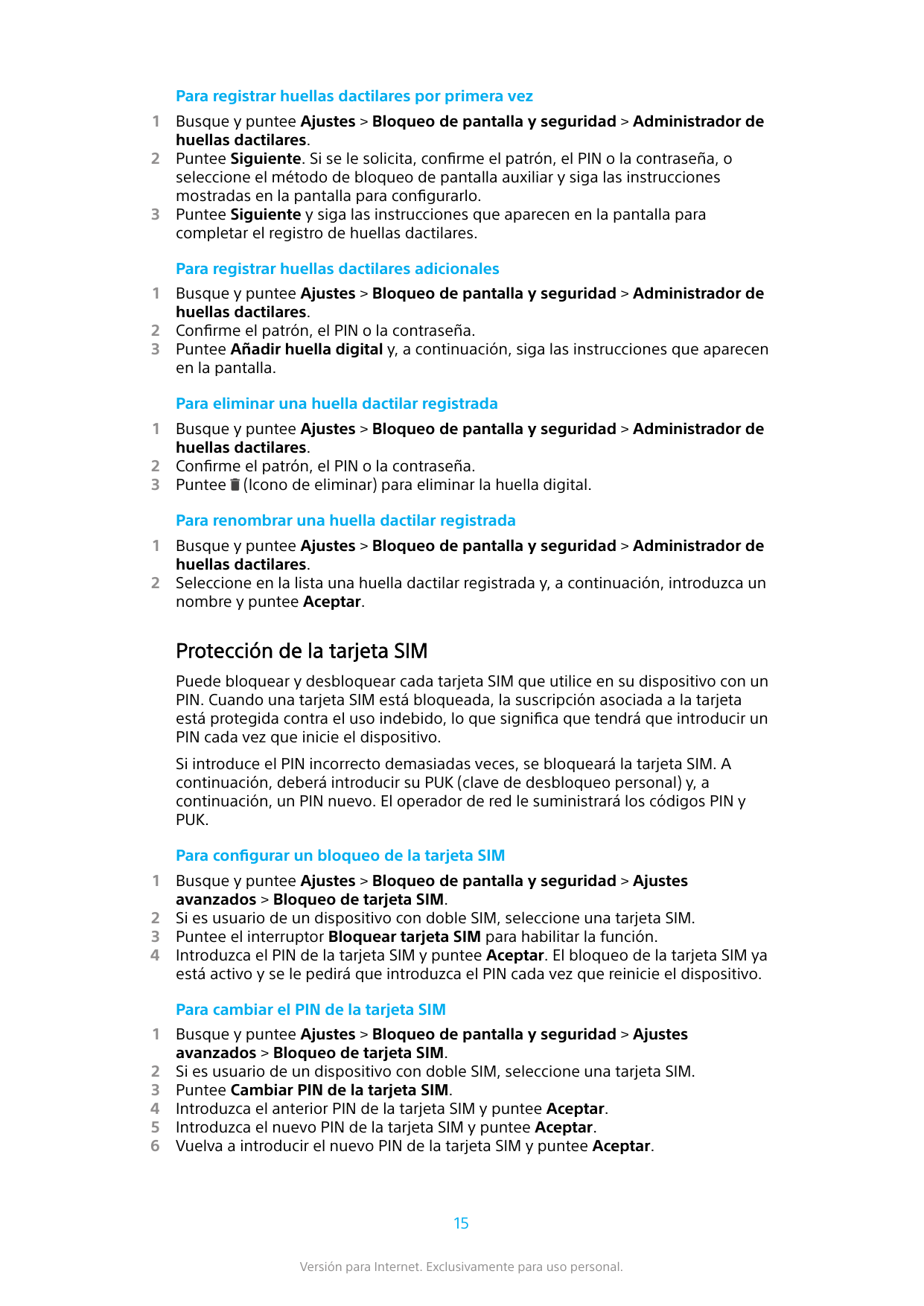 Para registrar huellas dactilares por primera vez

1 Busque y puntee Ajustes > Bloqueo de pantalla y seguridad > Administrador de huellas dactilares.
2 Puntee Siguiente. Si se le solicita, confirme el patrón, el PIN o la contraseña, o seleccione el método de bloqueo de pantalla auxiliar y siga las instrucciones mostradas en la pantalla para configurarlo.
3 Puntee Siguiente y siga las instrucciones que aparecen en la pantalla para completar el registro de huellas dactilares.

Para registrar huellas dactilares adicionales

1 Busque y puntee Ajustes > Bloqueo de pantalla y seguridad > Administrador de huellas dactilares.
2 Confirme el patrón, el PIN o la contraseña.
3 Puntee Añadir huella digital y, a continuación, siga las instrucciones que aparecen en la pantalla.

Para eliminar una huella dactilar registrada

1 Busque y puntee Ajustes > Bloqueo de pantalla y seguridad > Administrador de huellas dactilares.
2 Confirme el patrón, el PIN o la contraseña.
3 Puntee (Icono de eliminar) para eliminar la huella digital.

Para renombrar una huella dactilar registrada

1 Busque y puntee Ajustes > Bloqueo de pantalla y seguridad > Administrador de huellas dactilares.
2 Seleccione en la lista una huella dactilar registrada y, a continuación, introduzca un nombre y puntee Aceptar.

Protección de la tarjeta SIM

Puede bloquear y desbloquear cada tarjeta SIM que utilice en su dispositivo con un PIN. Cuando una tarjeta SIM está bloqueada, la suscripción asociada a la tarjeta está protegida contra el uso indebido, lo que significa que tendrá que introducir un PIN cada vez que inicie el dispositivo.

Si introduce el PIN incorrecto demasiadas veces, se bloqueará la tarjeta SIM. A continuación, deberá introducir su PUK (clave de desbloqueo personal) y, a continuación, un PIN nuevo. El operador de red le suministrará los códigos PIN y PUK.

Para configurar un bloqueo de la tarjeta SIM

1 Busque y puntee Ajustes > Bloqueo de pantalla y seguridad > Ajustes avanzados > Bloqueo de tarjeta SIM.
2 Si es usuario de un dispositivo con doble SIM, seleccione una tarjeta SIM.
3 Puntee el interruptor Bloquear tarjeta SIM para habilitar la función.
4 Introduzca el PIN de la tarjeta SIM y puntee Aceptar. El bloqueo de la tarjeta SIM ya está activo y se le pedirá que introduzca el PIN cada vez que reinicie el dispositivo.

Para cambiar el PIN de la tarjeta SIM

1 Busque y puntee Ajustes > Bloqueo de pantalla y seguridad > Ajustes avanzados > Bloqueo de tarjeta SIM.
2 Si es usuario de un dispositivo con doble SIM, seleccione una tarjeta SIM.
3 Puntee Cambiar PIN de la tarjeta SIM.
4 Introduzca el anterior PIN de la tarjeta SIM y puntee Aceptar.
5 Introduzca el nuevo PIN de la tarjeta SIM y puntee Aceptar.
6 Vuelva a introducir el nuevo PIN de la tarjeta SIM y puntee Aceptar.

15

Versión para Internet. Exclusivamente para uso personal.